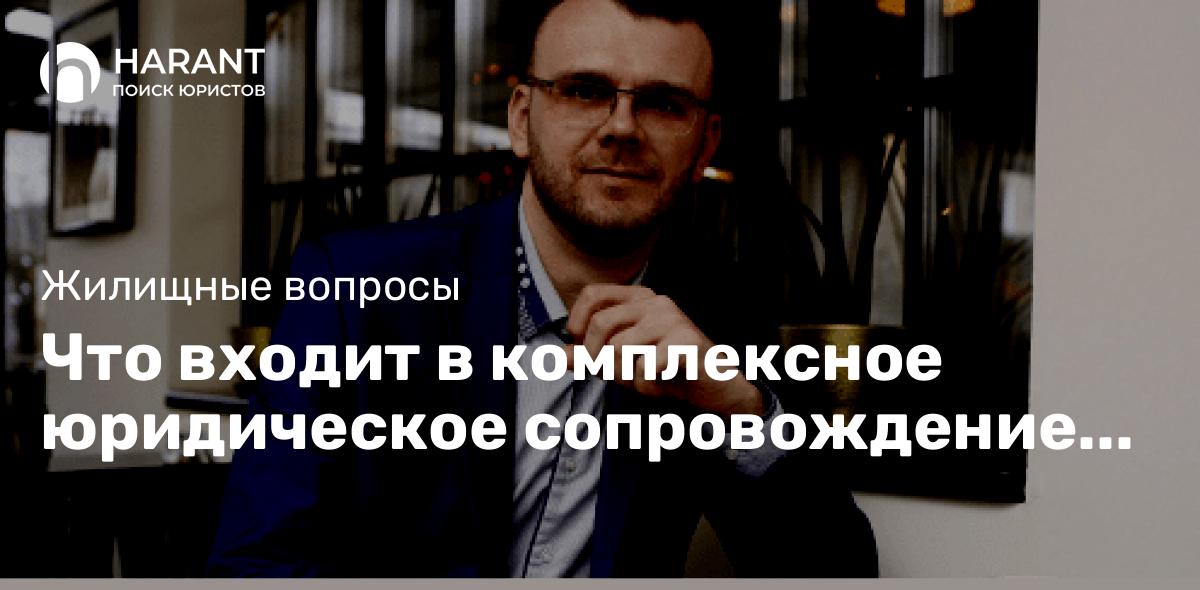 HARANT
ПОИСК ЮРИСТОВ

Жилищные вопросы

Что входит в комплексное юридическое сопровождение...